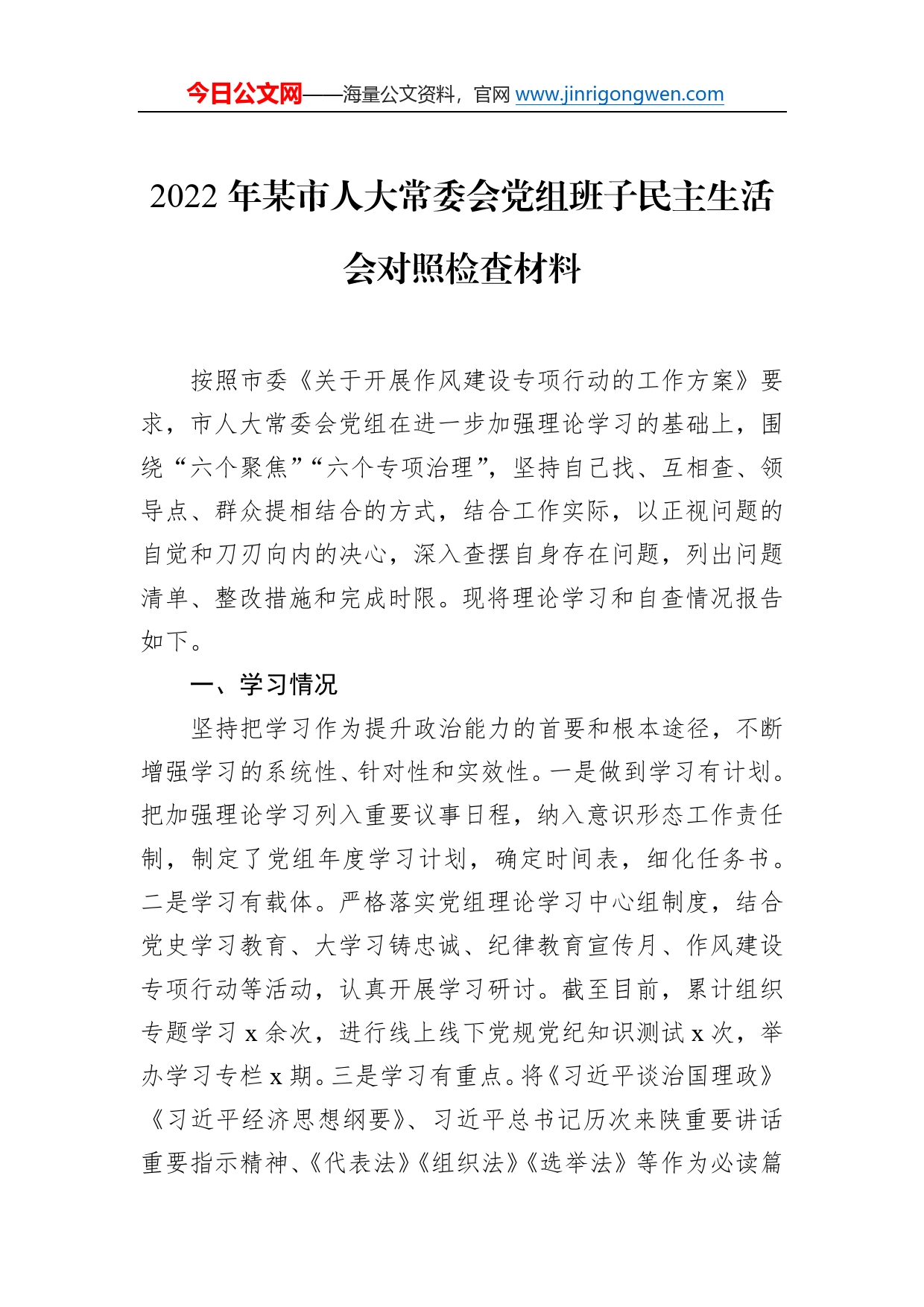 今日公文网——海量公文资料，官网 www.jinrigongwen.com

2022 年某市人大常委会党组班子民主生活会对照检查材料

按照市委《关于开展作风建设专项行动的工作方案》要求，市人大常委会党组在进一步加强理论学习的基础上，围绕“六个聚焦”“六个专项治理”，坚持自己找、互相查、领导点、群众提相结合的方式，结合工作实际，以正视问题的自觉和刀刃向内的决心，深入查摆自身存在问题，列出问题清单、整改措施和完成时限。现将理论学习和自查情况报告如下。

一、学习情况

坚持把学习作为提升政治能力的首要和根本途径，不断增强学习的系统性、针对性和实效性。一是做到学习有计划。把加强理论学习列入重要议事日程，纳入意识形态工作责任制，制定了党组年度学习计划，确定时间表，细化任务书。二是学习有载体。严格落实党组理论学习中心组制度，结合党史学习教育、大学习铸忠诚、纪律教育宣传月、作风建设专项行动等活动，认真开展学习研讨。截至目前，累计组织专题学习 x 余次，进行线上线下党规党纪知识测试 x 次，举办学习专栏 x 期。三是学习有重点。将《习近平谈治国理政》《习近平经济思想纲要》、习近平总书记历次来陕重要讲话重要指示精神、《代表法》《组织法》《选举法》等作为必读篇